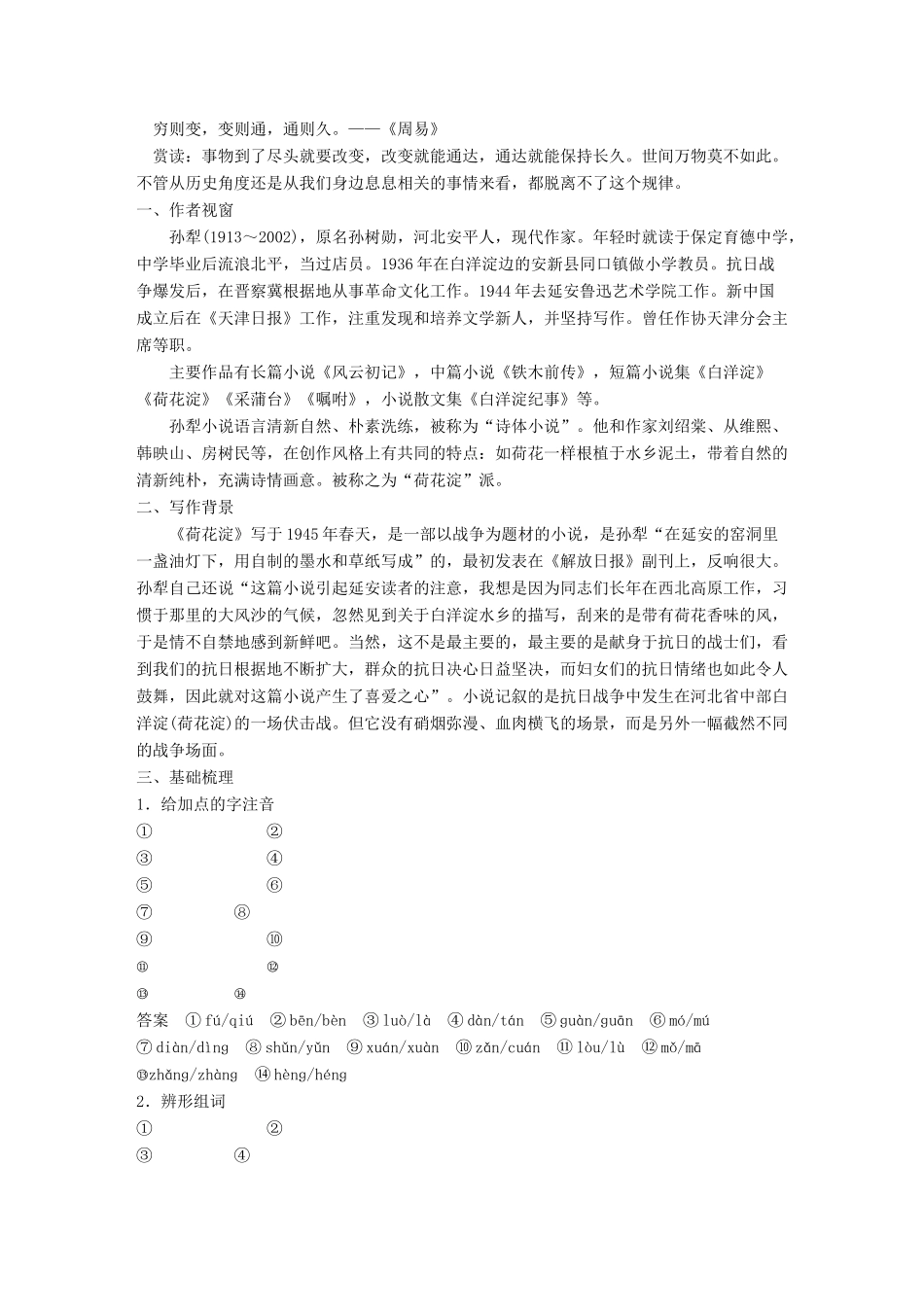 穷则变，变则通，通则久。——《周易》

赏读：事物到了尽头就要改变，改变就能通达，通达就能保持长久。世间万物莫不如此。不管从历史角度还是从我们身边息息相关的事情来看，都脱离不了这个规律。

一、作者视窗

孙犁(1913～2002)，原名孙树勋，河北安平人，现代作家。年轻时就读于保定育德中学，中学毕业后流浪北平，当过店员。1936年在白洋淀边的安新县同口镇做小学教员。抗日战争爆发后，在晋察冀根据地从事革命文化工作。1944年去延安鲁迅艺术学院工作。新中国成立后在《天津日报》工作，注重发现和培养文学新人，并坚持写作。曾任作协天津分会主席等职。

主要作品有长篇小说《风云初记》，中篇小说《铁木前传》，短篇小说集《白洋淀》《荷花淀》《采蒲台》《嘱咐》，小说散文集《白洋淀纪事》等。

孙犁小说语言清新自然、朴素洗练，被称为“诗体小说”。他和作家刘绍棠、从维熙、韩映山、房树民等，在创作风格上有共同的特点：如荷花一样根植于水乡泥土，带着自然的清新纯朴，充满诗情画意。被称之为“荷花淀”派。

二、写作背景

《荷花淀》写于1945年春天，是一部以战争为题材的小说，是孙犁“在延安的窑洞里一盏油灯下，用自制的墨水和草纸写成”的，最初发表在《解放日报》副刊上，反响很大。孙犁自己还说“这篇小说引起延安读者的注意，我想是因为同志们长年在西北高原工作，习惯于那里的大风沙的气候，忽然见到关于白洋淀水乡的描写，刮来的是带有荷花香味的风，于是情不自禁地感到新鲜吧。当然，这不是最主要的，最主要的是献身于抗日的战士们，看到我们的抗日根据地不断扩大，群众的抗日决心日益坚决，而妇女们的抗日情绪也如此令人鼓舞，因此就对这篇小说产生了喜爱之心”。小说记叙的是抗日战争中发生在河北省中部白洋淀(荷花淀)的一场伏击战。但它没有硝烟弥漫、血肉横飞的场景，而是另外一幅截然不同的战争场面。

三、基础梳理

1．给加点的字注音

① ②
③ ④
⑤ ⑥
⑦ ⑧
⑨ ⑩
⑪ ⑫
⑬ ⑭

答案 ①fú/qiú ②bēn/bèn ③luò/là ④dàn/tán ⑤guàn/guān ⑥mó/mú ⑦diàn/dìng ⑧shǔn/yǔn ⑨xuán/xuàn ⑩zǎn/cuán ⑪lòu/lù ⑫mǒ/mā ⑬zhǎng/zhàng ⑭hèng/héng

2．辨形组词

① ②
③ ④